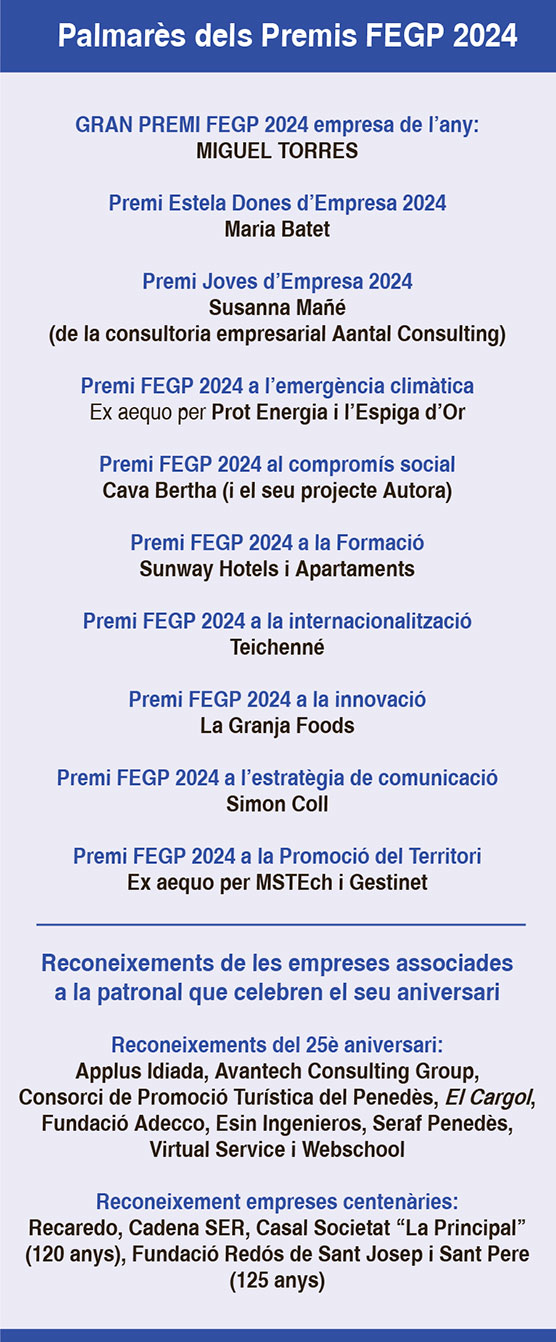 Palmarès dels Premis FEGP 2024

GRAN PREMI FEGP 2024 empresa de l'any:
MIGUEL TORRES

Premi Estela Dones d'Empresa 2024
Maria Batet

Premi Joves d'Empresa 2024
Susanna Mañé
(de la consultoria empresarial Aantal Consulting)

Premi FEGP 2024 a l'emergència climàtica
Ex aequo per Prot Energia i l'Espiga d'Or

Premi FEGP 2024 al compromís social
Cava Bertha (i el seu projecte Autora)

Premi FEGP 2024 a la Formació
Sunway Hotels i Apartaments

Premi FEGP 2024 a la internacionalització
Teichenné

Premi FEGP 2024 a la innovació
La Granja Foods

Premi FEGP 2024 a l'estratègia de comunicació
Simon Coll

Premi FEGP 2024 a la Promoció del Territori
Ex aequo per MSTEch i Gestinet

Reconeixements de les empreses associades a la patronal que celebren el seu aniversari

Reconeixements del 25è aniversari:
Applus Idiada, Avantech Consulting Group, Consorci de Promoció Turística del Penedès, El Cargol, Fundació Adecco, Esin Ingenieros, Seraf Penedès, Virtual Service i Webschool

Reconeixement empreses centenàries:
Recaredo, Cadena SER, Casal Societat "La Principal" (120 anys), Fundació Redós de Sant Josep i Sant Pere (125 anys)